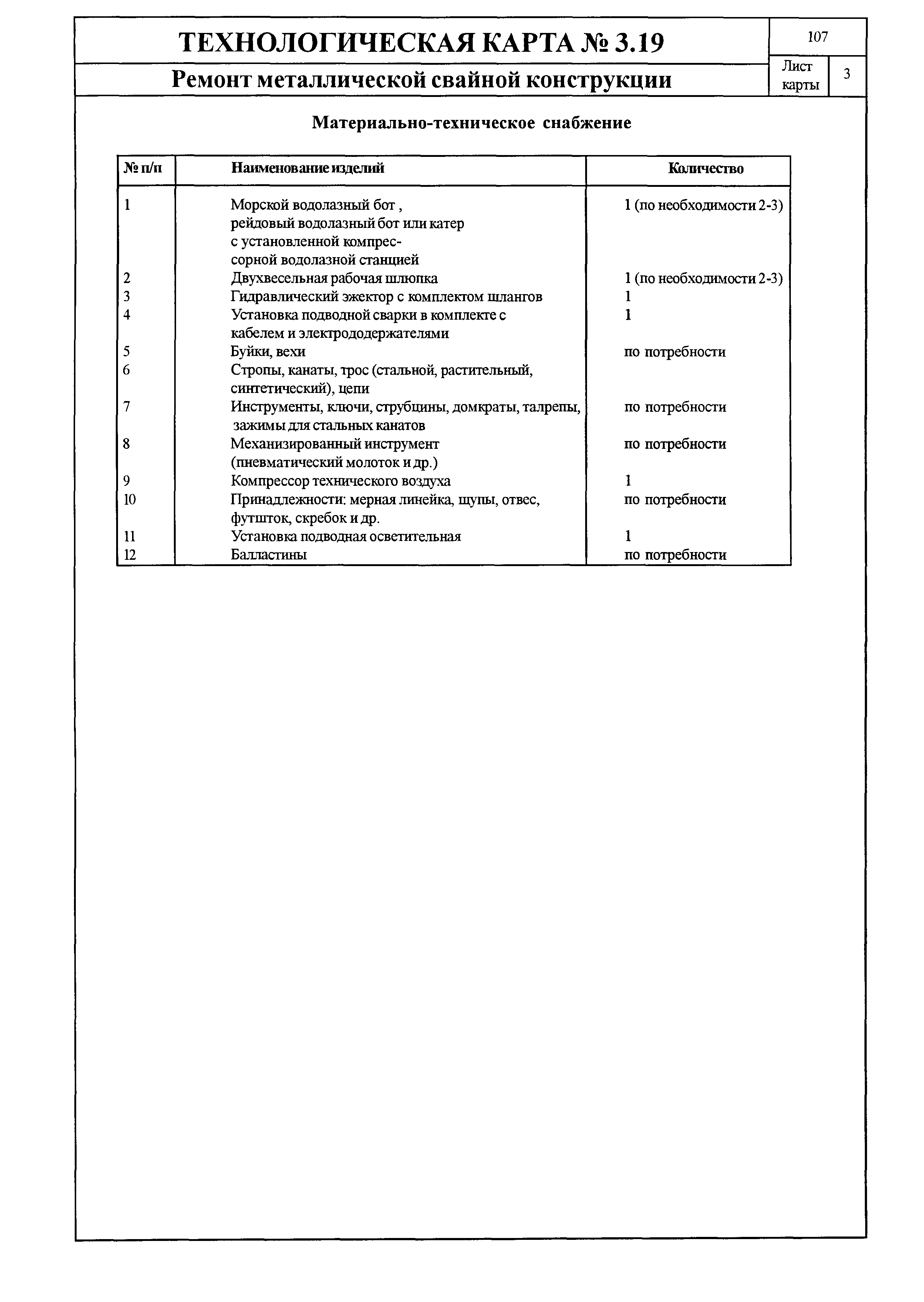 ТЕХНОЛОГИЧЕСКАЯ КАРТА № 3.19

107

Ремонт металлической свайной конструкции

Лист карты 3

Материально-техническое снабжение

| № п/п | Наименование изделий | Количество |
|---|---|---|
| 1 | Морской водолазный бот , рейдовый водолазный бот или катер с установленной компрессорной водолазной станцией | 1 (по необходимости 2-3) |
| 2 | Двухвесельная рабочая шлюпка | 1 (по необходимости 2-3) |
| 3 | Гидравлический эжектор с комплектом шлангов | 1 |
| 4 | Установка подводной сварки в комплекте с кабелем и электрододержателями | 1 |
| 5 | Буйки, вехи | по потребности |
| 6 | Стропы, канаты, трос (стальной, растительный, синтетический), цепи | |
| 7 | Инструменты, ключи, струбцины, домкраты, талрепы, зажимы для стальных канатов | по потребности |
| 8 | Механизированный инструмент (пневматический молоток и др.) | по потребности |
| 9 | Компрессор технического воздуха | 1 |
| 10 | Принадлежности: мерная линейка, щупы, отвес, футшток, скребок и др. | по потребности |
| 11 | Установка подводная осветительная | 1 |
| 12 | Балластины | по потребности |